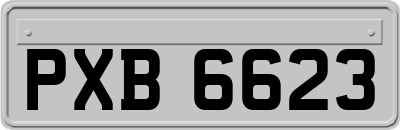 PXB 6623